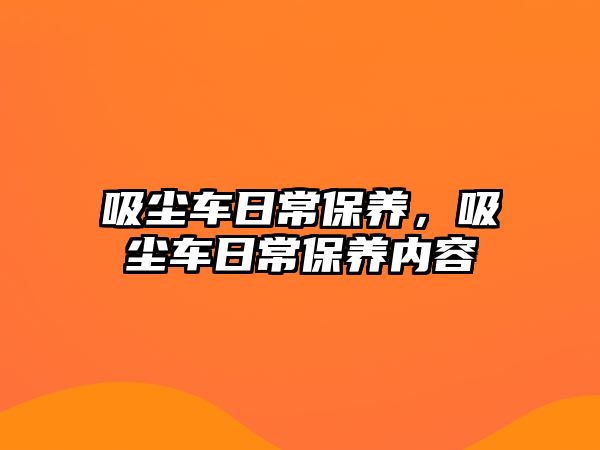 吸尘车日常保养，吸尘车日常保养内容